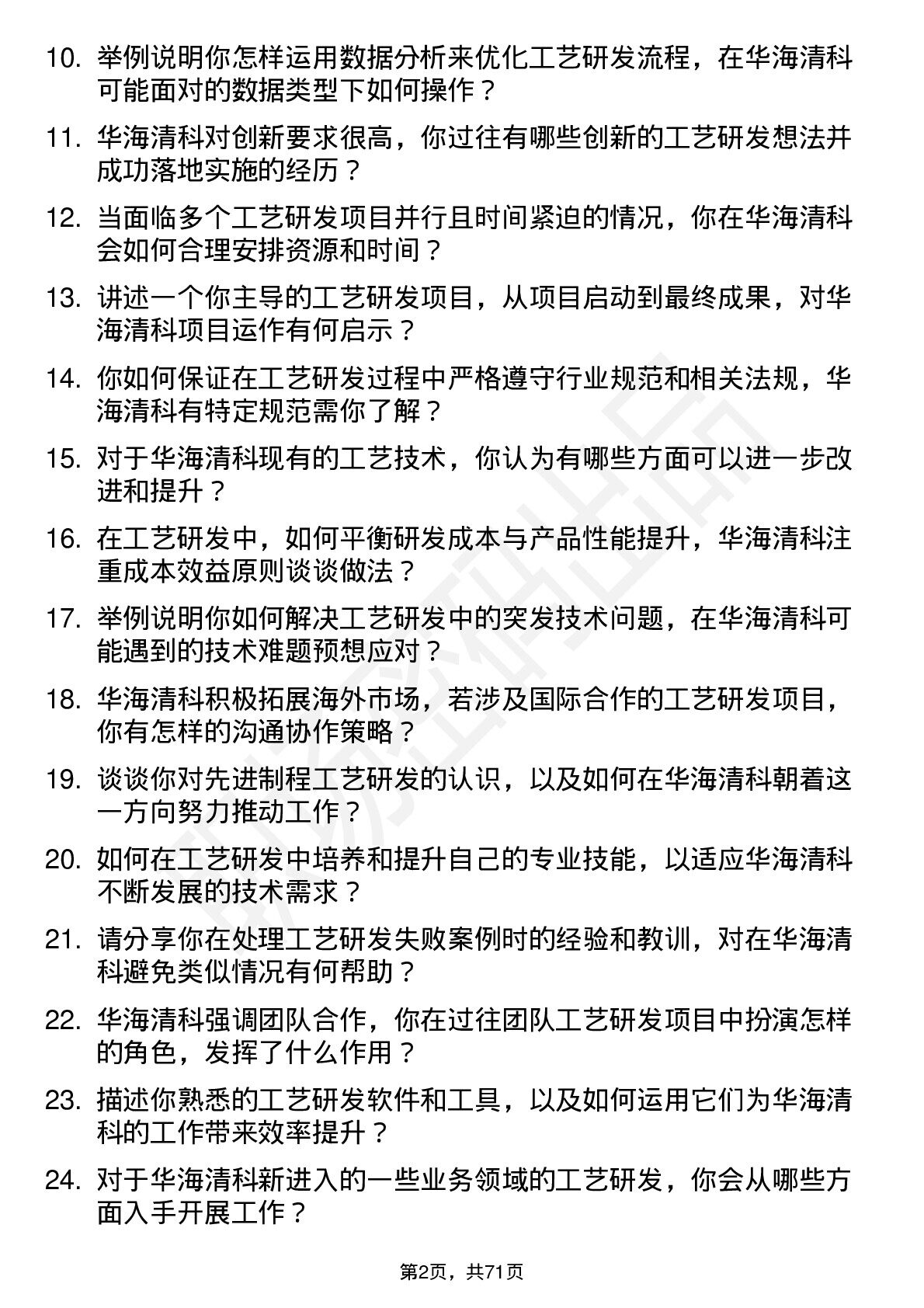 10. 举例说明你怎样运用数据分析来优化工艺研发流程，在华海清科可能面对的数据类型下如何操作？

11. 华海清科对创新要求很高，你过往有哪些创新的工艺研发想法并成功落地实施的经历？

12. 当面临多个工艺研发项目并行且时间紧迫的情况，你在华海清科会如何合理安排资源和时间？

13. 讲述一个你主导的工艺研发项目，从项目启动到最终成果，对华海清科项目运作有何启示？

14. 你如何保证在工艺研发过程中严格遵守行业规范和相关法规，华海清科有特定规范需你了解？

15. 对于华海清科现有的工艺技术，你认为有哪些方面可以进一步改进和提升？

16. 在工艺研发中，如何平衡研发成本与产品性能提升，华海清科注重成本效益原则谈谈做法？

17. 举例说明你如何解决工艺研发中的突发技术问题，在华海清科可能遇到的技术难题预想应对？

18. 华海清科积极拓展海外市场，若涉及国际合作的工艺研发项目，你有怎样的沟通协作策略？

19. 谈谈你对先进制程工艺研发的认识，以及如何在华海清科朝着这一方向努力推动工作？

20. 如何在工艺研发中培养和提升自己的专业技能，以适应华海清科不断发展的技术需求？

21. 请分享你在处理工艺研发失败案例时的经验和教训，对在华海清科避免类似情况有何帮助？

22. 华海清科强调团队合作，你在过往团队工艺研发项目中扮演怎样的角色，发挥了什么作用？

23. 描述你熟悉的工艺研发软件和工具，以及如何运用它们为华海清科的工作带来效率提升？

24. 对于华海清科新进入的一些业务领域的工艺研发，你会从哪些方面入手开展工作？

第2页，共71页